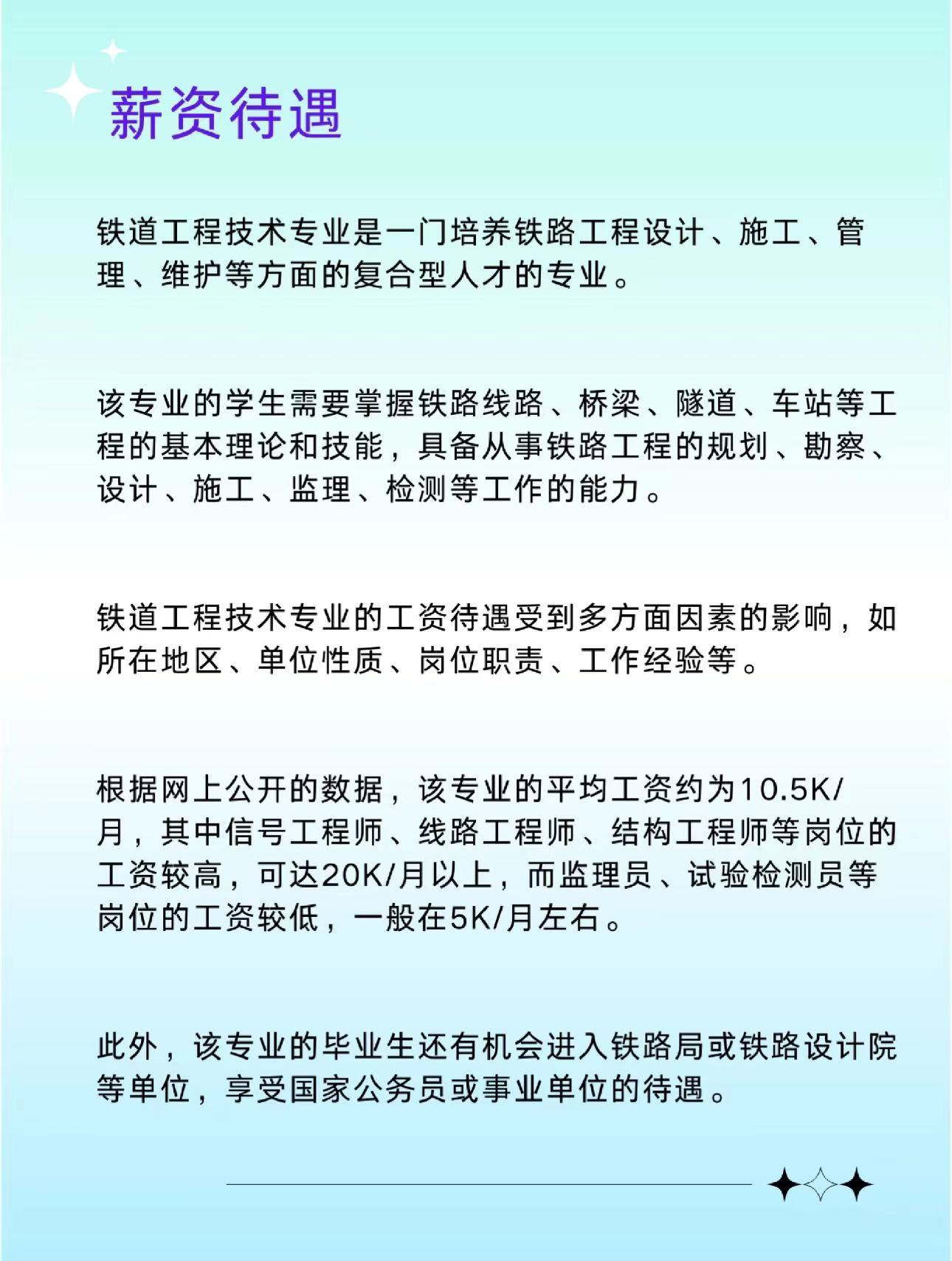 薪资待遇

铁道工程技术专业是一门培养铁路工程设计、施工、管理、维护等方面的复合型人才的专业。

该专业的学生需要掌握铁路线路、桥梁、隧道、车站等工程的基本理论和技能，具备从事铁路工程的规划、勘察、设计、施工、监理、检测等工作的能力。

铁道工程技术专业的工资待遇受到多方面因素的影响，如所在地区、单位性质、岗位职责、工作经验等。

根据网上公开的数据，该专业的平均工资约为10.5K/月，其中信号工程师、线路工程师、结构工程师等岗位的工资较高，可达20K/月以上，而监理员、试验检测员等岗位的工资较低，一般在5K/月左右。

此外，该专业的毕业生还有机会进入铁路局或铁路设计院等单位，享受国家公务员或事业单位的待遇。